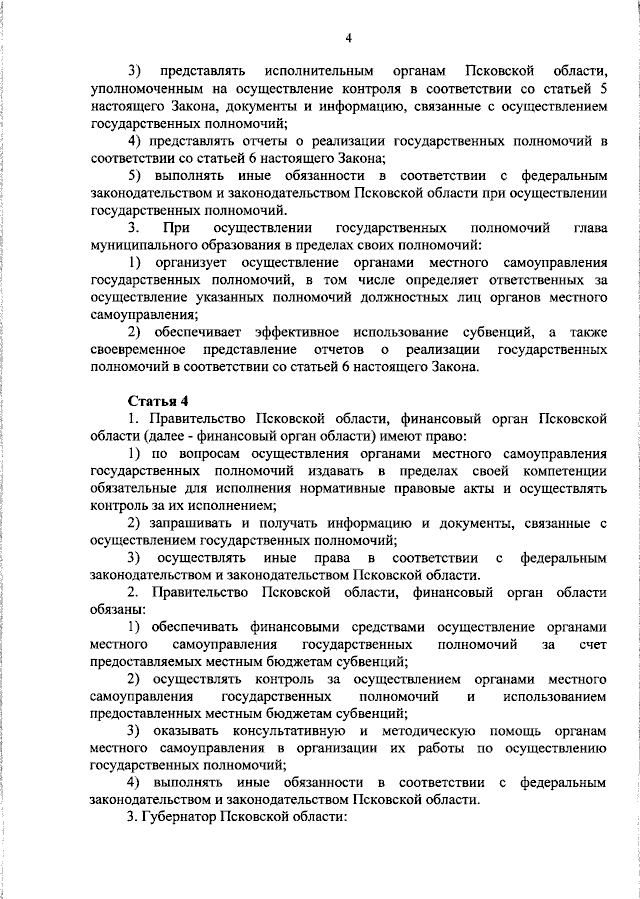 4

3) представлять исполнительным органам Псковской области, уполномоченным на осуществление контроля в соответствии со статьей 5 настоящего Закона, документы и информацию, связанные с осуществлением государственных полномочий;

4) представлять отчеты о реализации государственных полномочий в соответствии со статьей 6 настоящего Закона;

5) выполнять иные обязанности в соответствии с федеральным законодательством и законодательством Псковской области при осуществлении государственных полномочий.

3. При осуществлении государственных полномочий глава муниципального образования в пределах своих полномочий:

1) организует осуществление органами местного самоуправления государственных полномочий, в том числе определяет ответственных за осуществление указанных полномочий должностных лиц органов местного самоуправления;

2) обеспечивает эффективное использование субвенций, а также своевременное представление отчетов о реализации государственных полномочий в соответствии со статьей 6 настоящего Закона.

Статья 4

1. Правительство Псковской области, финансовый орган Псковской области (далее - финансовый орган области) имеют право:

1) по вопросам осуществления органами местного самоуправления государственных полномочий издавать в пределах своей компетенции обязательные для исполнения нормативные правовые акты и осуществлять контроль за их исполнением;

2) запрашивать и получать информацию и документы, связанные с осуществлением государственных полномочий;

3) осуществлять иные права в соответствии с федеральным законодательством и законодательством Псковской области.

2. Правительство Псковской области, финансовый орган области обязаны:

1) обеспечивать финансовыми средствами осуществление органами местного самоуправления государственных полномочий за счет предоставляемых местным бюджетам субвенций;

2) осуществлять контроль за осуществлением органами местного самоуправления государственных полномочий и использованием предоставленных местным бюджетам субвенций;

3) оказывать консультативную и методическую помощь органам местного самоуправления в организации их работы по осуществлению государственных полномочий;

4) выполнять иные обязанности в соответствии с федеральным законодательством и законодательством Псковской области.

3. Губернатор Псковской области: